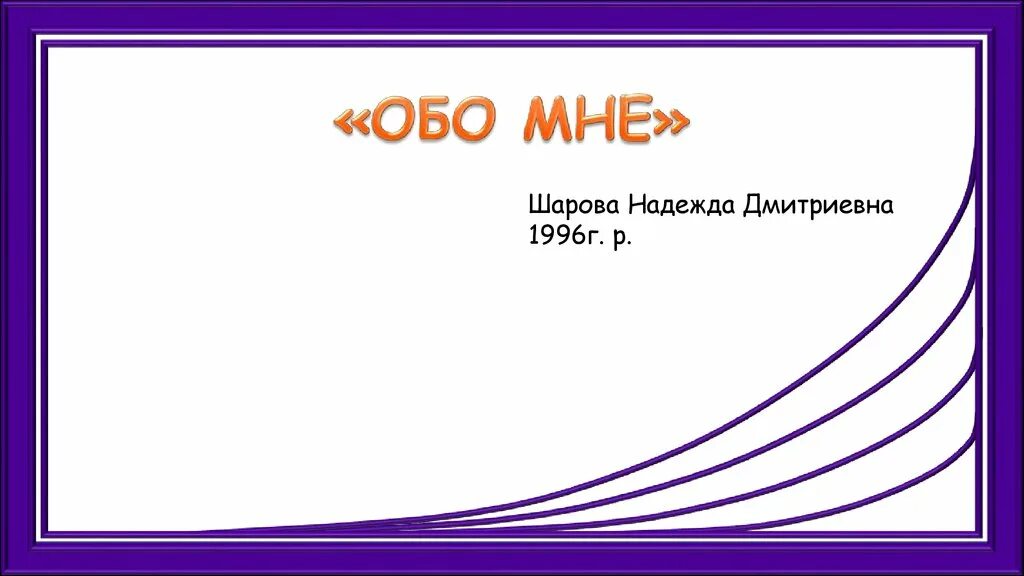 «ОБО МНЕ»

Шарова Надежда Дмитриевна
1996г. р.